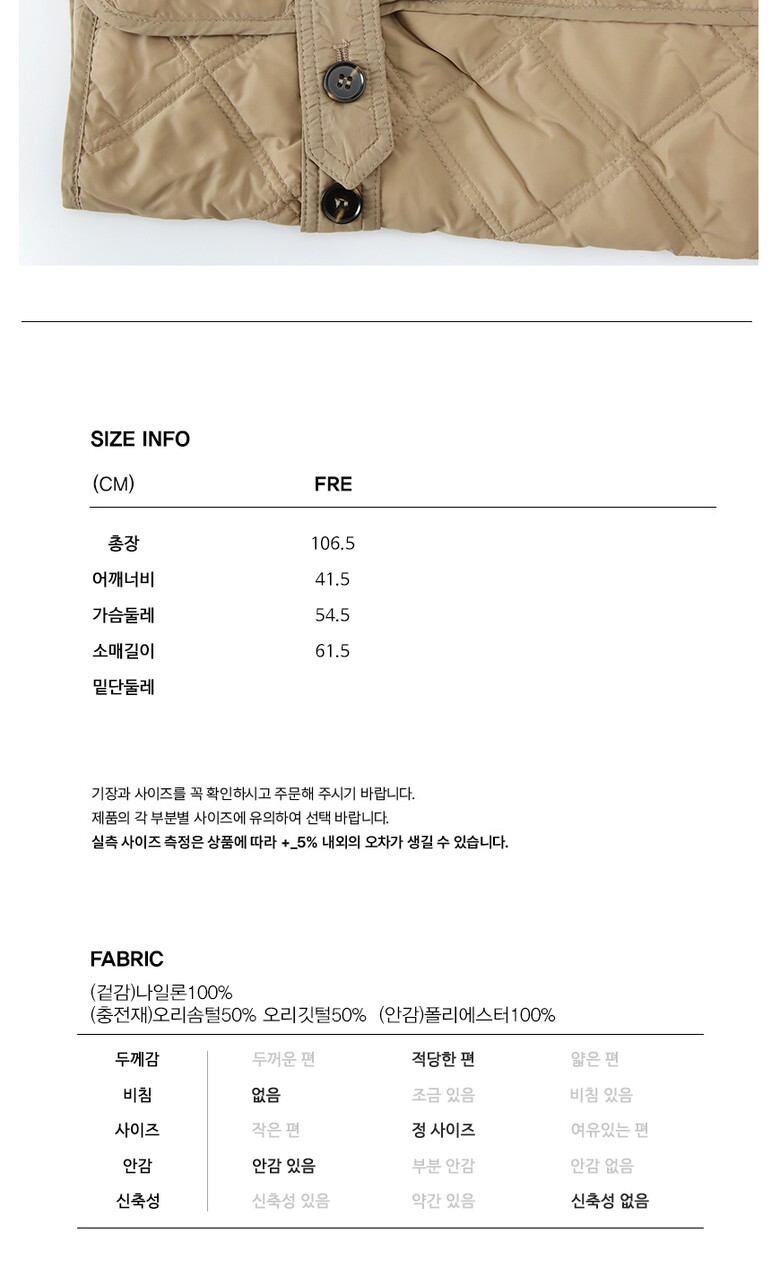 SIZE INFO

| (CM) | FRE |
|---|---|
| 총장 | 106.5 |
| 어깨너비 | 41.5 |
| 가슴둘레 | 54.5 |
| 소매길이 | 61.5 |
| 밑단둘레 | |

기장과 사이즈를 꼭 확인하시고 주문해 주시기 바랍니다.
제품의 각 부분별 사이즈에 유의하여 선택 바랍니다.
실측 사이즈 측정은 상품에 따라 +_5% 내외의 오차가 생길 수 있습니다.

FABRIC
(겉감)나일론100%
(충전재)오리솜털50% 오리깃털50% (안감)폴리에스터100%

| 두께감 | 두꺼운 편 | 적당한 편 | 얇은 편 |
|---|---|---|---|
| 비침 | 없음 | 조금 있음 | 비침 있음 |
| 사이즈 | 작은 편 | 정 사이즈 | 여유있는 편 |
| 안감 | 안감 있음 | 부분 안감 | 안감 없음 |
| 신축성 | 신축성 있음 | 약간 있음 | 신축성 없음 |